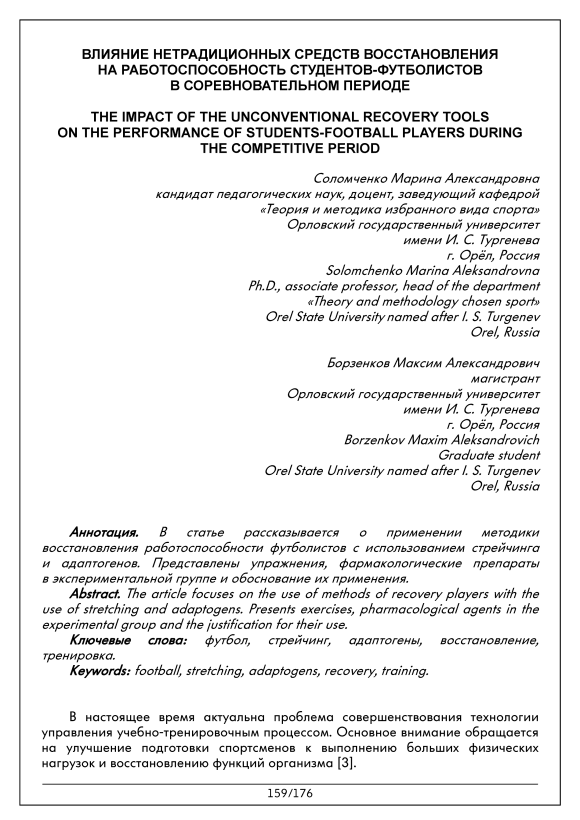 ВЛИЯНИЕ НЕТРАДИЦИОННЫХ СРЕДСТВ ВОССТАНОВЛЕНИЯ НА РАБОТОСПОСОБНОСТЬ СТУДЕНТОВ-ФУТБОЛИСТОВ В СОРЕВНОВАТЕЛЬНОМ ПЕРИОДЕ

THE IMPACT OF THE UNCONVENTIONAL RECOVERY TOOLS ON THE PERFORMANCE OF STUDENTS-FOOTBALL PLAYERS DURING THE COMPETITIVE PERIOD

Соломченко Марина Александровна
кандидат педагогических наук, доцент, заведующий кафедрой
«Теория и методика избранного вида спорта»
Орловский государственный университет
имени И. С. Тургенева
г. Орёл, Россия
Solomchenko Marina Aleksandrovna
Ph.D., associate professor, head of the department
«Theory and methodology chosen sport»
Orel State University named after I. S. Turgenev
Orel, Russia

Борзенков Максим Александрович
магистрант
Орловский государственный университет
имени И. С. Тургенева
г. Орёл, Россия
Borzenkov Maxim Aleksandrovich
Graduate student
Orel State University named after I. S. Turgenev
Orel, Russia

Аннотация. В статье рассказывается о применении методики восстановления работоспособности футболистов с использованием стрейчинга и адаптогенов. Представлены упражнения, фармакологические препараты в экспериментальной группе и обоснование их применения.
Abstract. The article focuses on the use of methods of recovery players with the use of stretching and adaptogens. Presents exercises, pharmacological agents in the experimental group and the justification for their use.
Ключевые слова: футбол, стрейчинг, адаптогены, восстановление, тренировка.
Keywords: football, stretching, adaptogens, recovery, training.

В настоящее время актуальна проблема совершенствования технологии управления учебно-тренировочным процессом. Основное внимание обращается на улучшение подготовки спортсменов к выполнению больших физических нагрузок и восстановлению функций организма [3].

159/176